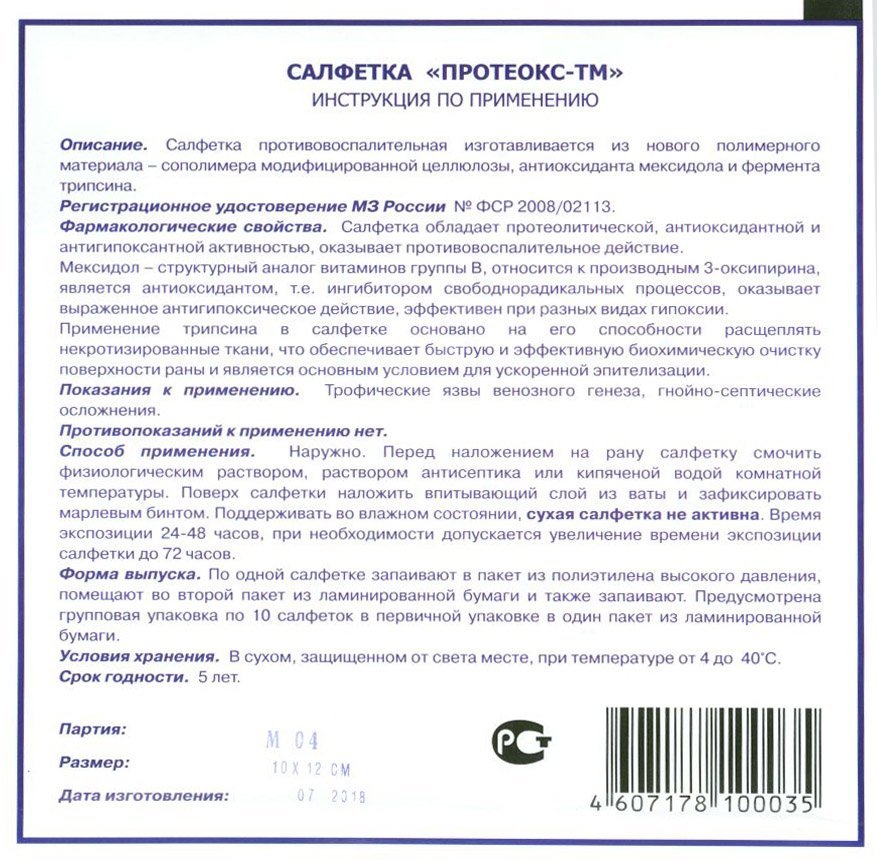 САЛФЕТКА «ПРОТЕОКС-ТМ»
ИНСТРУКЦИЯ ПО ПРИМЕНЕНИЮ

Описание. Салфетка противовоспалительная изготавливается из нового полимерного материала – сополимера модифицированной целлюлозы, антиоксиданта мексидола и фермента трипсина.
Регистрационное удостоверение МЗ России № ФСР 2008/02113.
Фармакологические свойства. Салфетка обладает протеолитической, антиоксидантной и антигипоксантной активностью, оказывает противовоспалительное действие.
Мексидол – структурный аналог витаминов группы В, относится к производным 3-оксипирина, является антиоксидантом, т.е. ингибитором свободнорадикальных процессов, оказывает выраженное антигипоксическое действие, эффективен при разных видах гипоксии.
Применение трипсина в салфетке основано на его способности расщеплять некротизированные ткани, что обеспечивает быструю и эффективную биохимическую очистку поверхности раны и является основным условием для ускоренной эпителизации.
Показания к применению. Трофические язвы венозного генеза, гнойно-септические осложнения.
Противопоказаний к применению нет.
Способ применения. Наружно. Перед наложением на рану салфетку смочить физиологическим раствором, раствором антисептика или кипяченой водой комнатной температуры. Поверх салфетки наложить впитывающий слой из ваты и зафиксировать марлевым бинтом. Поддерживать во влажном состоянии, сухая салфетка не активна. Время экспозиции 24-48 часов, при необходимости допускается увеличение времени экспозиции салфетки до 72 часов.
Форма выпуска. По одной салфетке запаивают в пакет из полиэтилена высокого давления, помещают во второй пакет из ламинированной бумаги и также запаивают. Предусмотрена групповая упаковка по 10 салфеток в первичной упаковке в один пакет из ламинированной бумаги.
Условия хранения. В сухом, защищенном от света месте, при температуре от 4 до 40°С.
Срок годности. 5 лет.

Партия: М 04
Размер: 10 Х 12 СМ
Дата изготовления: 07 2018

РСТ

4 607178 100035